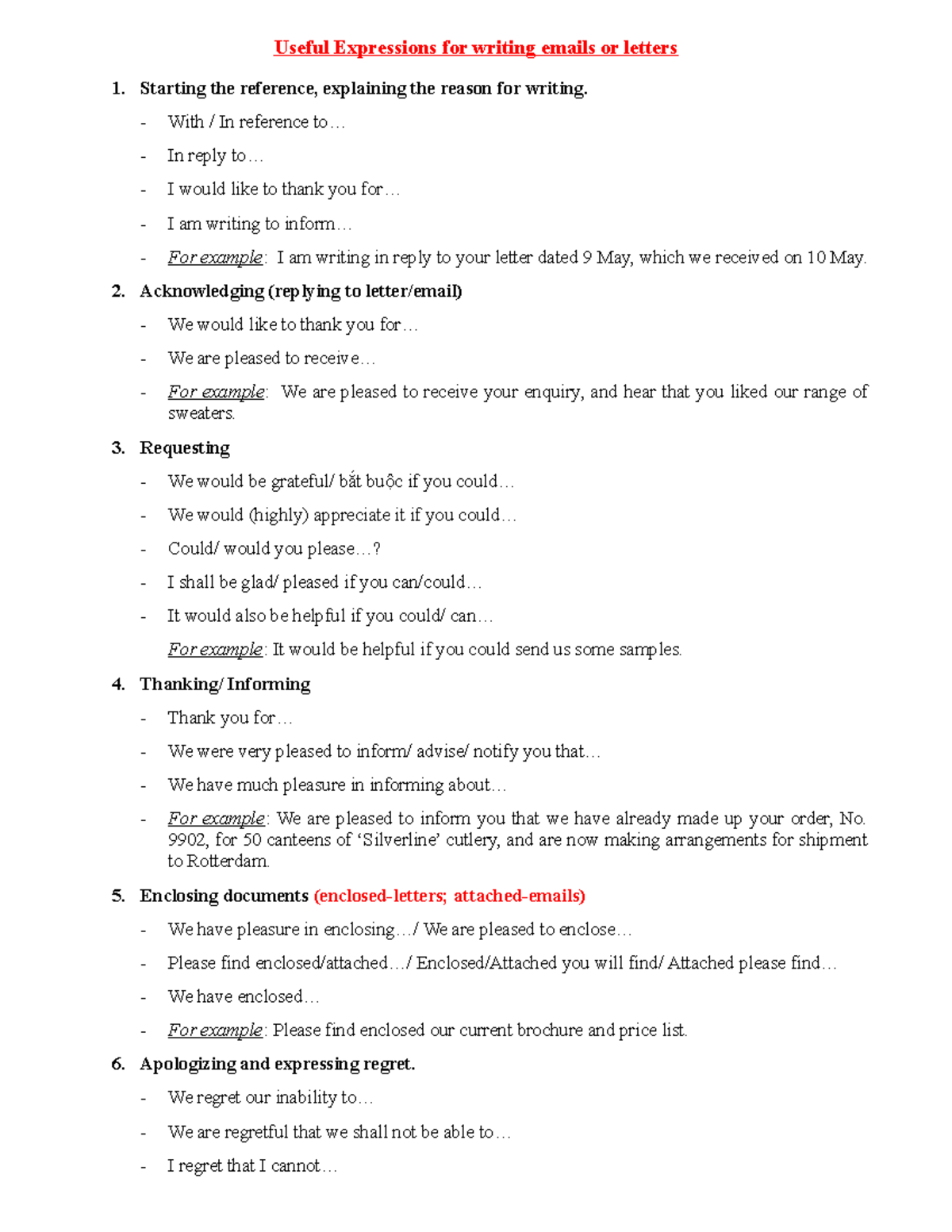 Useful Expressions for writing emails or letters

1. Starting the reference, explaining the reason for writing.

- With / In reference to…
- In reply to…
- I would like to thank you for…
- I am writing to inform…
- For example: I am writing in reply to your letter dated 9 May, which we received on 10 May.

2. Acknowledging (replying to letter/email)

- We would like to thank you for…
- We are pleased to receive…
- For example: We are pleased to receive your enquiry, and hear that you liked our range of sweaters.

3. Requesting

- We would be grateful/ bắt buộc if you could…
- We would (highly) appreciate it if you could…
- Could/ would you please…?
- I shall be glad/ pleased if you can/could…
- It would also be helpful if you could/ can…

For example: It would be helpful if you could send us some samples.

4. Thanking/ Informing

- Thank you for…
- We were very pleased to inform/ advise/ notify you that…
- We have much pleasure in informing about…
- For example: We are pleased to inform you that we have already made up your order, No. 9902, for 50 canteens of 'Silverline' cutlery, and are now making arrangements for shipment to Rotterdam.

5. Enclosing documents (enclosed-letters; attached-emails)

- We have pleasure in enclosing…/ We are pleased to enclose…
- Please find enclosed/attached…/ Enclosed/Attached you will find/ Attached please find…
- We have enclosed…
- For example: Please find enclosed our current brochure and price list.

6. Apologizing and expressing regret.

- We regret our inability to…
- We are regretful that we shall not be able to…
- I regret that I cannot…